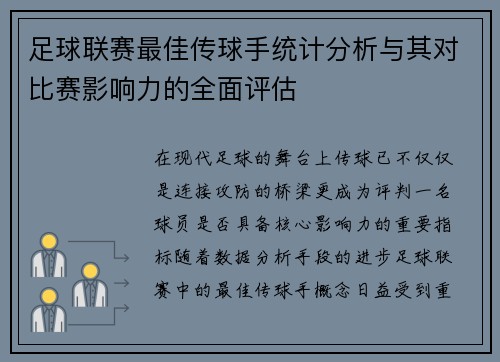 足球联赛最佳传球手统计分析与其对比赛影响力的全面评估

在现代足球的舞台上传球已不仅仅是连接攻防的桥梁更成为评判一名球员是否具备核心影响力的重要指标随着数据分析手段的进步足球联赛中的最佳传球手概念日益受到重